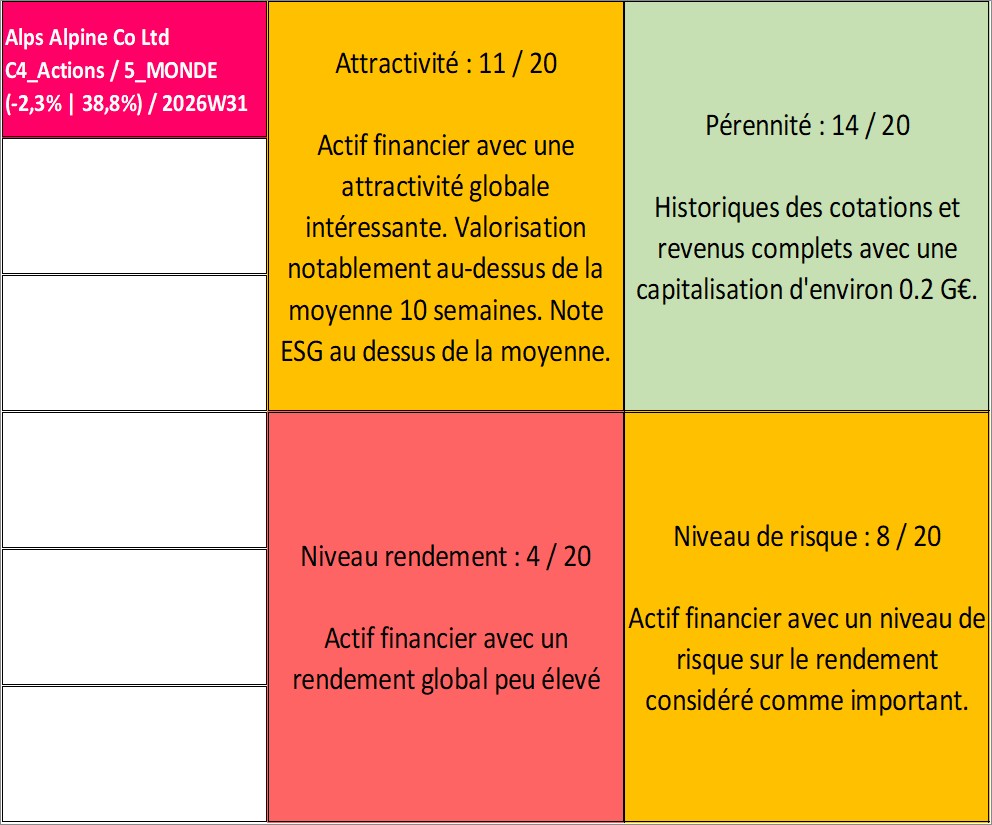 Alps Alpine Co Ltd
C4_Actions / 5_MONDE
(-2,3% | 38,8%) / 2026W31

Attractivité : 11 / 20

Actif financier avec une attractivité globale intéressante. Valorisation notablement au-dessus de la moyenne 10 semaines. Note ESG au dessus de la moyenne.

Pérennité : 14 / 20

Historiques des cotations et revenus complets avec une capitalisation d'environ 0.2 G€.

Niveau rendement : 4 / 20

Actif financier avec un rendement global peu élevé

Niveau de risque : 8 / 20

Actif financier avec un niveau de risque sur le rendement considéré comme important.